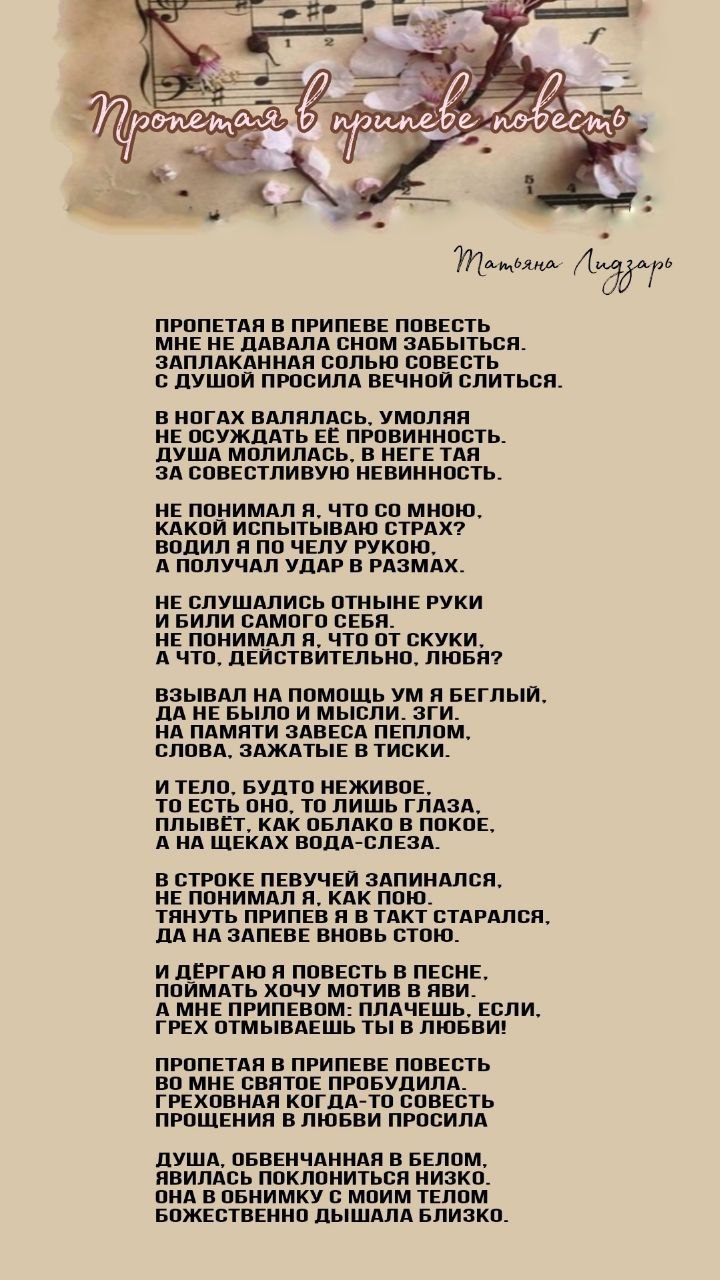 Пропетая в припеве повесть

Татьяна Лидзарь

ПРОПЕТАЯ В ПРИПЕВЕ ПОВЕСТЬ
МНЕ НЕ ДАВАЛА СНОМ ЗАБЫТЬСЯ.
ЗАПЛАКАННАЯ СОЛЬЮ СОВЕСТЬ
С ДУШОЙ ПРОСИЛА ВЕЧНОЙ СЛИТЬСЯ.

В НОГАХ ВАЛЯЛАСЬ, УМОЛЯЯ
НЕ ОСУЖДАТЬ ЕЁ ПРОВИННОСТЬ.
ДУША МОЛИЛАСЬ, В НЕГЕ ТАЯ
ЗА СОВЕСТЛИВУЮ НЕВИННОСТЬ.

НЕ ПОНИМАЛ Я, ЧТО СО МНОЮ,
КАКОЙ ИСПЫТЫВАЮ СТРАХ?
ВОДИЛ Я ПО ЧЕЛУ РУКОЮ,
А ПОЛУЧАЛ УДАР В РАЗМАХ.

НЕ СЛУШАЛИСЬ ОТНЫНЕ РУКИ
И БИЛИ САМОГО СЕБЯ.
НЕ ПОНИМАЛ Я, ЧТО ОТ СКУКИ,
А ЧТО, ДЕЙСТВИТЕЛЬНО, ЛЮБЯ?

ВЗЫВАЛ НА ПОМОЩЬ УМ Я БЕГЛЫЙ,
ДА НЕ БЫЛО И МЫСЛИ. ЗГИ.
НА ПАМЯТИ ЗАВЕСА ПЕПЛОМ,
СЛОВА, ЗАЖАТЫЕ В ТИСКИ.

И ТЕЛО, БУДТО НЕЖИВОЕ,
ТО ЕСТЬ ОНО, ТО ЛИШЬ ГЛАЗА,
ПЛЫВЁТ, КАК ОБЛАКО В ПОКОЕ,
А НА ЩЕКАХ ВОДА-СЛЕЗА.

В СТРОКЕ ПЕВУЧЕЙ ЗАПИНАЛСЯ,
НЕ ПОНИМАЛ Я, КАК ПОЮ.
ТЯНУТЬ ПРИПЕВ Я В ТАКТ СТАРАЛСЯ,
ДА НА ЗАПЕВЕ ВНОВЬ СТОЮ.

И ДЁРГАЮ Я ПОВЕСТЬ В ПЕСНЕ,
ПОЙМАТЬ ХОЧУ МОТИВ В ЯВИ.
А МНЕ ПРИПЕВОМ: ПЛАЧЕШЬ, ЕСЛИ,
ГРЕХ ОТМЫВАЕШЬ ТЫ В ЛЮБВИ!

ПРОПЕТАЯ В ПРИПЕВЕ ПОВЕСТЬ
ВО МНЕ СВЯТОЕ ПРОБУДИЛА.
ГРЕХОВНАЯ КОГДА-ТО СОВЕСТЬ
ПРОЩЕНИЯ В ЛЮБВИ ПРОСИЛА

ДУША, ОБВЕНЧАННАЯ В БЕЛОМ,
ЯВИЛАСЬ ПОКЛОНИТЬСЯ НИЗКО.
ОНА В ОБНИМКУ С МОИМ ТЕЛОМ
БОЖЕСТВЕННО ДЫШАЛА БЛИЗКО.